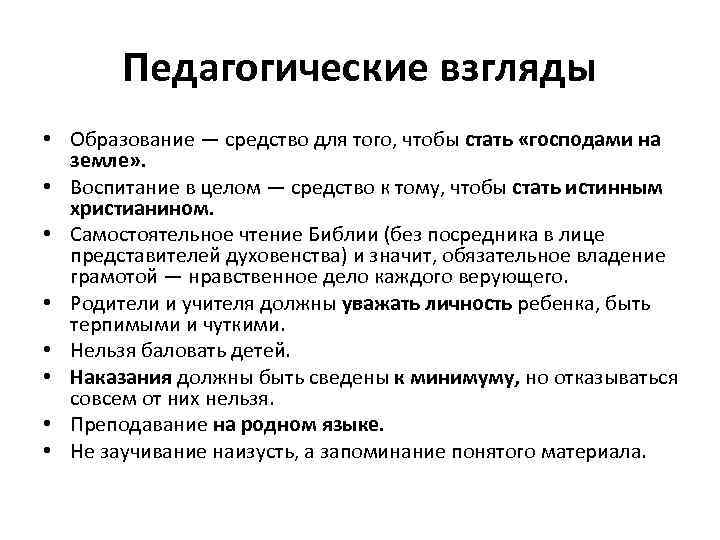 Педагогические взгляды

• Образование — средство для того, чтобы стать «господами на земле».
• Воспитание в целом — средство к тому, чтобы стать истинным христианином.
• Самостоятельное чтение Библии (без посредника в лице представителей духовенства) и значит, обязательное владение грамотой — нравственное дело каждого верующего.
• Родители и учителя должны уважать личность ребенка, быть терпимыми и чуткими.
• Нельзя баловать детей.
• Наказания должны быть сведены к минимуму, но отказываться совсем от них нельзя.
• Преподавание на родном языке.
• Не заучивание наизусть, а запоминание понятого материала.